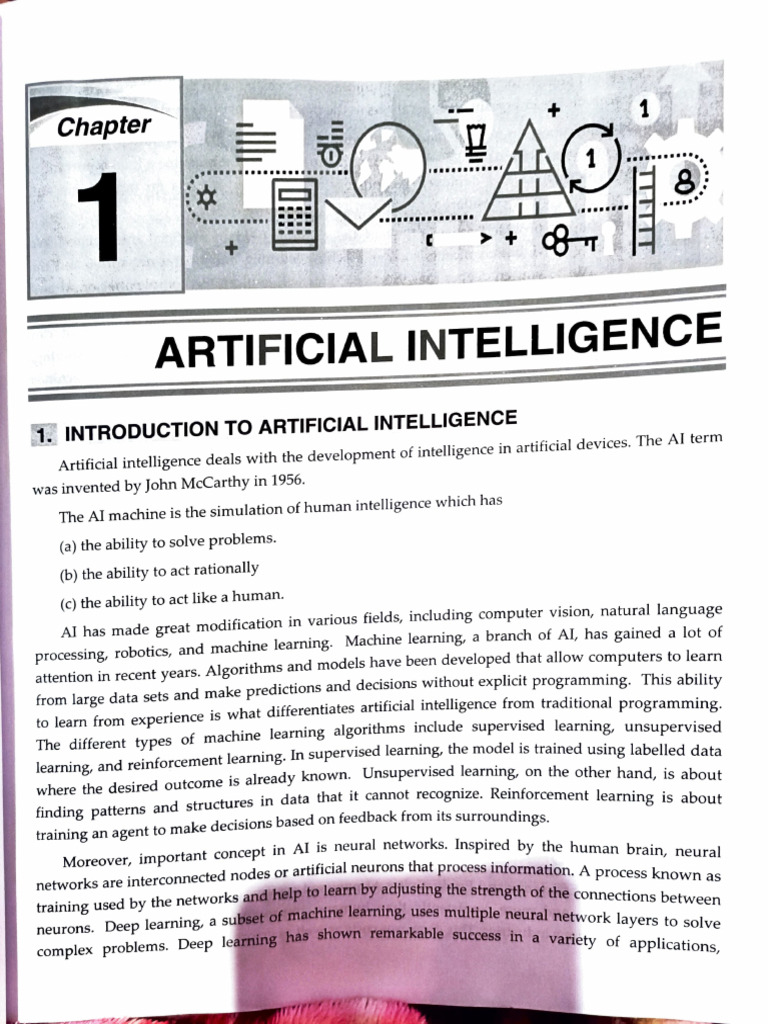 Chapter

1

ARTIFICIAL INTELLIGENCE

1. INTRODUCTION TO ARTIFICIAL INTELLIGENCE

Artificial intelligence deals with the development of intelligence in artificial devices. The AI term was invented by John McCarthy in 1956.

The AI machine is the simulation of human intelligence which has

(a) the ability to solve problems.

(b) the ability to act rationally

(c) the ability to act like a human.

AI has made great modification in various fields, including computer vision, natural language processing, robotics, and machine learning. Machine learning, a branch of AI, has gained a lot of attention in recent years. Algorithms and models have been developed that allow computers to learn from large data sets and make predictions and decisions without explicit programming. This ability to learn from experience is what differentiates artificial intelligence from traditional programming. The different types of machine learning algorithms include supervised learning, unsupervised learning, and reinforcement learning. In supervised learning, the model is trained using labelled data where the desired outcome is already known. Unsupervised learning, on the other hand, is about finding patterns and structures in data that it cannot recognize. Reinforcement learning is about training an agent to make decisions based on feedback from its surroundings.

Moreover, important concept in AI is neural networks. Inspired by the human brain, neural networks are interconnected nodes or artificial neurons that process information. A process known as training used by the networks and help to learn by adjusting the strength of the connections between neurons. Deep learning, a subset of machine learning, uses multiple neural network layers to solve complex problems. Deep learning has shown remarkable success in a variety of applications,